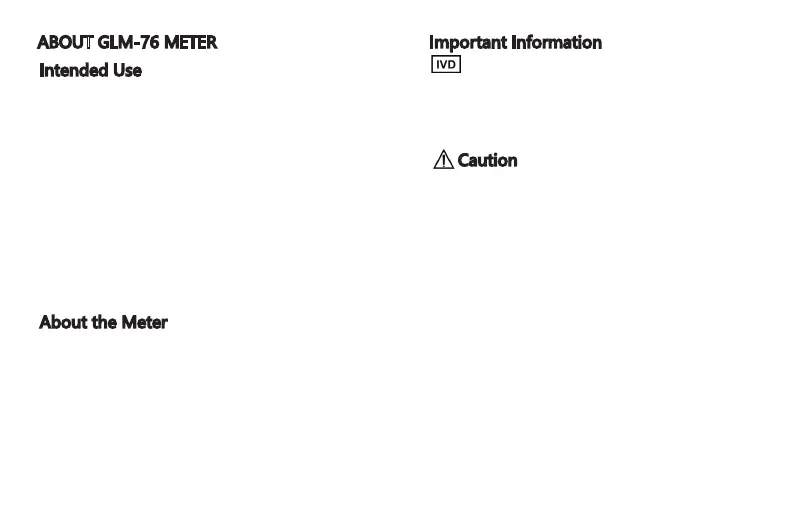 ABOUT GLM-76 METER

Intended Use

About the Meter

Important Information

IVD

Caution